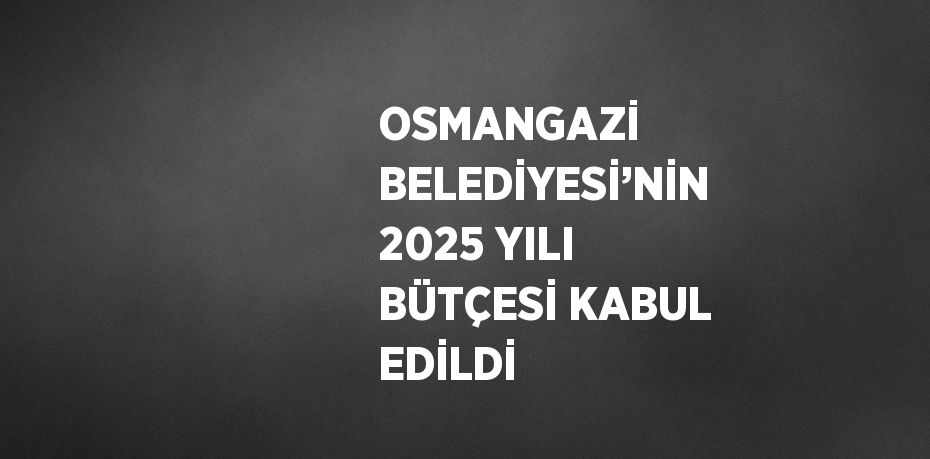 OSMANGAZİ BELEDİYESİ’NİN 2025 YILI BÜTÇESİ KABUL EDİLDİ